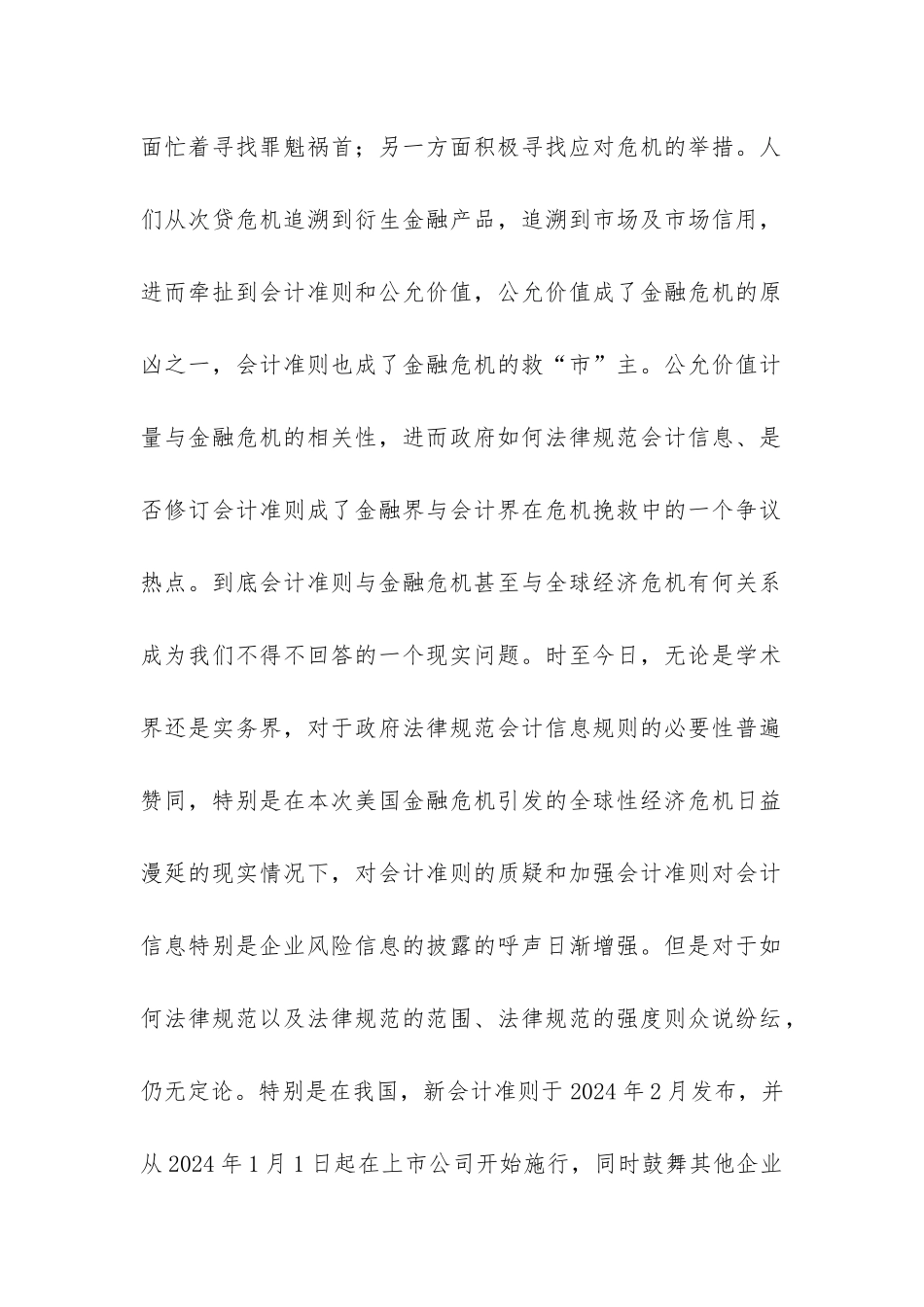 面忙着寻找罪魁祸首；另一方面积极寻找应对危机的举措。人们从次贷危机追溯到衍生金融产品，追溯到市场及市场信用，进而牵扯到会计准则和公允价值，公允价值成了金融危机的原凶之一，会计准则也成了金融危机的救“市”主。公允价值计量与金融危机的相关性，进而政府如何法律规范会计信息、是否修订会计准则成了金融界与会计界在危机挽救中的一个争议热点。到底会计准则与金融危机甚至与全球经济危机有何关系成为我们不得不回答的一个现实问题。时至今日，无论是学术界还是实务界，对于政府法律规范会计信息规则的必要性普遍赞同，特别是在本次美国金融危机引发的全球性经济危机日益漫延的现实情况下，对会计准则的质疑和加强会计准则对会计信息特别是企业风险信息的披露的呼声日渐增强。但是对于如何法律规范以及法律规范的范围、法律规范的强度则众说纷纭，仍无定论。特别是在我国，新会计准则于 2024 年 2 月发布，并从 2024 年 1 月 1 日起在上市公司开始施行，同时鼓舞其他企业